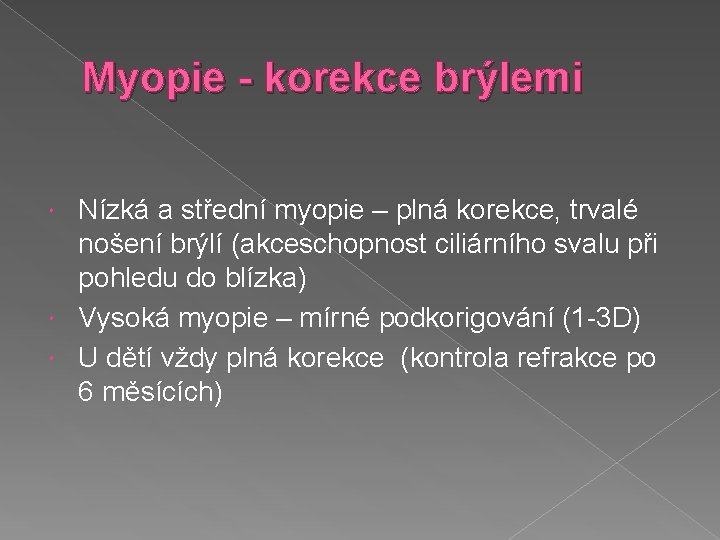 Myopie - korekce brýlemi

Nízká a střední myopie – plná korekce, trvalé nošení brýlí (akceschopnost ciliárního svalu při pohledu do blízka)

Vysoká myopie – mírné podkorigování (1-3D)

U dětí vždy plná korekce (kontrola refrakce po 6 měsících)